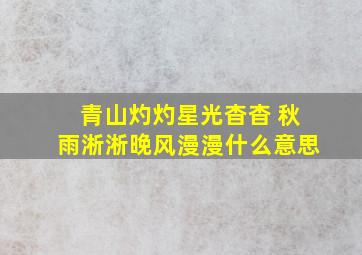 青山灼灼星光杳杳 秋雨淅淅晚风漫漫什么意思